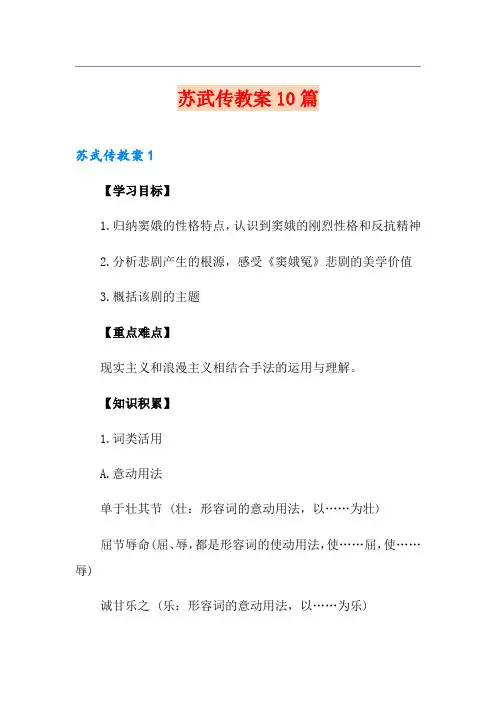 苏武传教案10篇

苏武传教案1

【学习目标】

1.归纳窦娥的性格特点，认识到窦娥的刚烈性格和反抗精神

2.分析悲剧产生的根源，感受《窦娥冤》悲剧的美学价值

3.概括该剧的主题

【重点难点】

现实主义和浪漫主义相结合手法的运用与理解。

【知识积累】

1.词类活用

A.意动用法

单于壮其节（壮：形容词的意动用法，以……为壮）

屈节辱命(屈、辱，都是形容词的使动用法，使……屈，使……辱)

诚甘乐之（乐：形容词的意动用法，以……为乐）